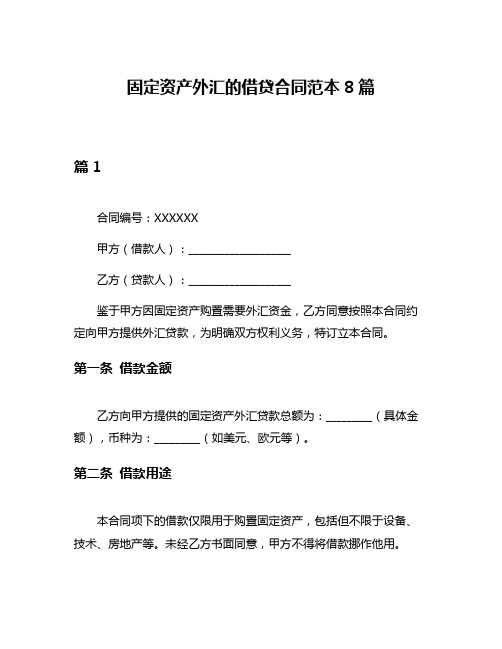 固定资产外汇的借贷合同范本 8 篇

篇 1

合同编号：XXXXXX

甲方（借款人）：__________________

乙方（贷款人）：__________________

鉴于甲方因固定资产购置需要外汇资金，乙方同意按照本合同约定向甲方提供外汇贷款，为明确双方权利义务，特订立本合同。

第一条 借款金额

乙方向甲方提供的固定资产外汇贷款总额为：________（具体金额），币种为：________（如美元、欧元等）。

第二条 借款用途

本合同项下的借款仅限用于购置固定资产，包括但不限于设备、技术、房地产等。未经乙方书面同意，甲方不得将借款挪作他用。